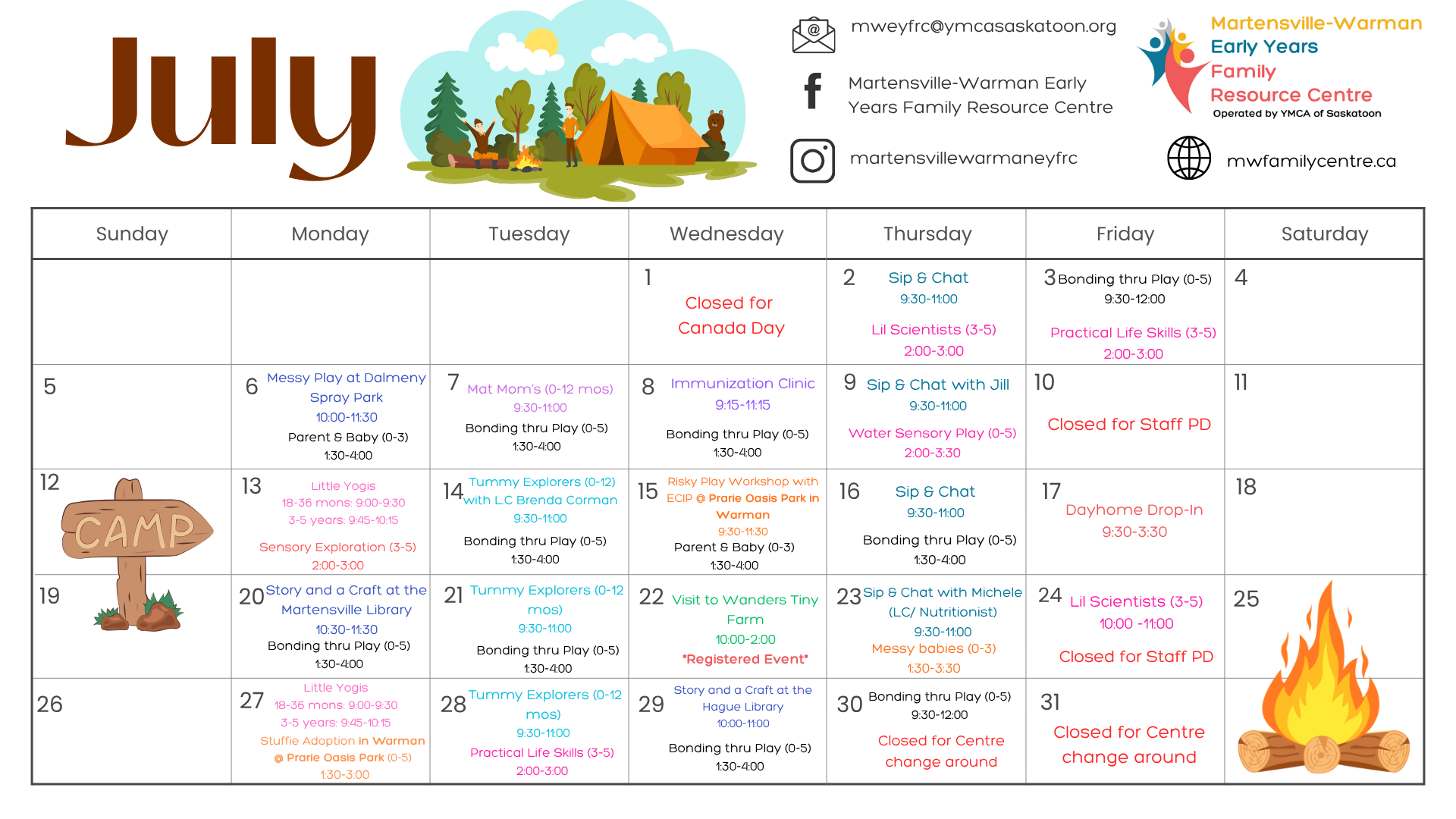 July

mweyfrc@ymcasaskatoon.org

Martensville-Warman Early Years Family Resource Centre

martensvillewarmaneyfrc

Martensville-Warman Early Years Family Resource Centre
Operated by YMCA of Saskatoon

mwfamilycentre.ca

| Sunday | Monday | Tuesday | Wednesday | Thursday | Friday | Saturday |
|---|---|---|---|---|---|---|
| | | | 1 Closed for Canada Day | 2 Sip & Chat 9:30-11:00 Lil Scientists (3-5) 2:00-3:00 | 3 Bonding thru Play (0-5) 9:30-12:00 Practical Life Skills (3-5) 2:00-3:00 | 4 |
| 5 | 6 Messy Play at Dalmeny Spray Park 10:00-11:30 Parent & Baby (0-3) 1:30-4:00 | 7 Mat Mom's (0-12 mos) 9:30-11:00 Bonding thru Play (0-5) 1:30-4:00 | 8 Immunization Clinic 9:15-11:15 Bonding thru Play (0-5) 1:30-4:00 | 9 Sip & Chat with Jill 9:30-11:00 Water Sensory Play (0-5) 2:00-3:30 | 10 Closed for Staff PD | 11 |
| 12 CAMP | 13 Little Yogis 18-36 mons: 9:00-9:30 3-5 years: 9:45-10:15 Sensory Exploration (3-5) 2:00-3:00 | 14 Tummy Explorers (0-12) with LC Brenda Corman 9:30-11:00 Bonding thru Play (0-5) 1:30-4:00 | 15 Risky Play Workshop with ECIP @ Prarie Oasis Park in Warman 9:30-11:30 Parent & Baby (0-3) 1:30-4:00 | 16 Sip & Chat 9:30-11:00 Bonding thru Play (0-5) 1:30-4:00 | 17 Dayhome Drop-In 9:30-3:30 | 18 |
| 19 | 20 Story and a Craft at the Martensville Library 10:30-11:30 Bonding thru Play (0-5) 1:30-4:00 | 21 Tummy Explorers (0-12 mos) 9:30-11:00 Bonding thru Play (0-5) 1:30-4:00 | 22 Visit to Wanders Tiny Farm 10:00-2:00 *Registered Event* | 23 Sip & Chat with Michele (LC/ Nutritionist) 9:30-11:00 Messy babies (0-3) 1:30-3:30 | 24 Lil Scientists (3-5) 10:00 -11:00 Closed for Staff PD | 25 |
| 26 | 27 Little Yogis 18-36 mons: 9:00-9:30 3-5 years: 9:45-10:15 Stuffie Adoption in Warman @ Prarie Oasis Park (0-5) 1:30-3:00 | 28 Tummy Explorers (0-12 mos) 9:30-11:00 Practical Life Skills (3-5) 2:00-3:00 | 29 Story and a Craft at the Hague Library 10:00-11:00 Bonding thru Play (0-5) 1:30-4:00 | 30 Bonding thru Play (0-5) 9:30-12:00 Closed for Centre change around | 31 Closed for Centre change around | |